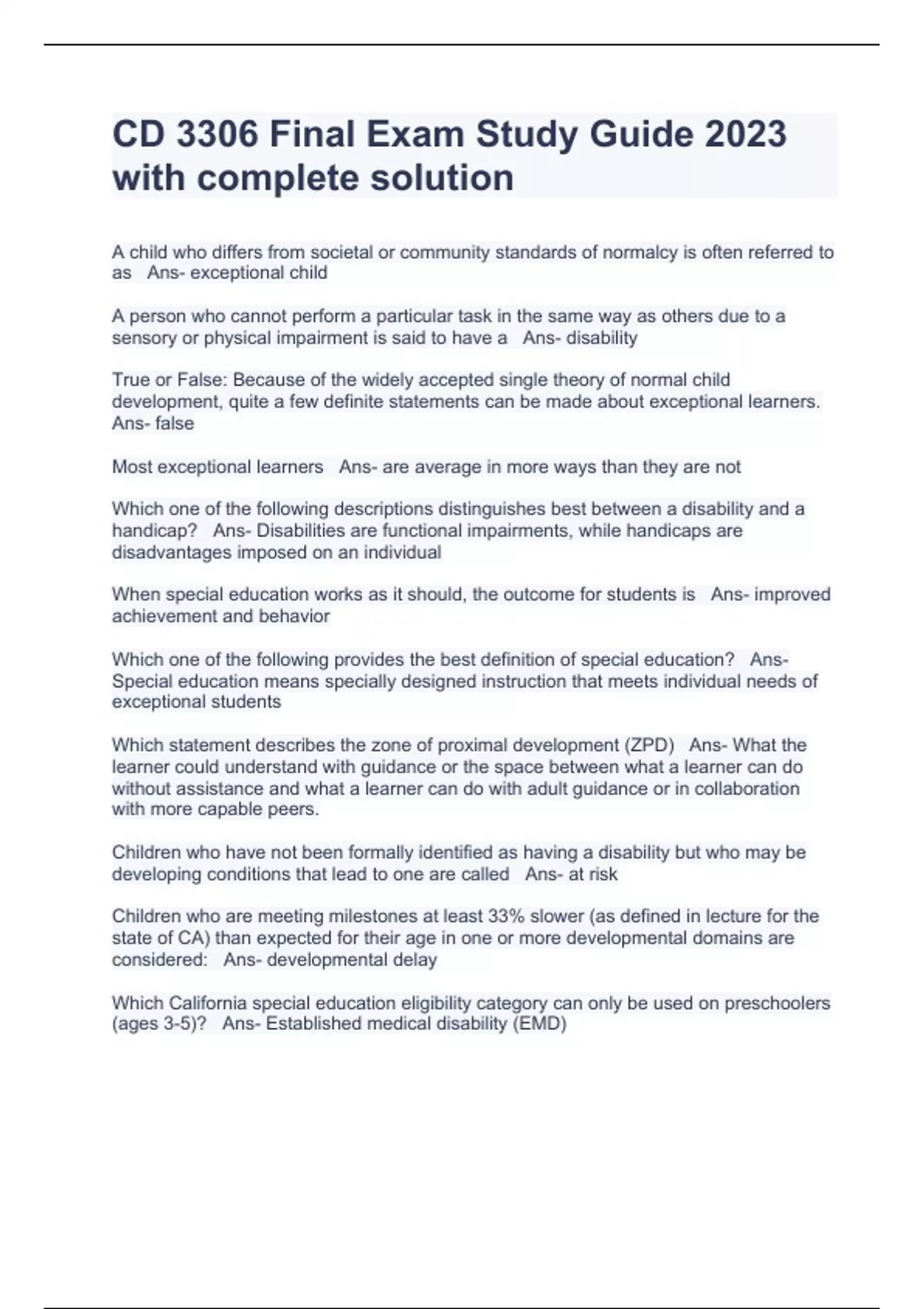 CD 3306 Final Exam Study Guide 2023 with complete solution

A child who differs from societal or community standards of normalcy is often referred to as   Ans- exceptional child

A person who cannot perform a particular task in the same way as others due to a sensory or physical impairment is said to have a   Ans- disability

True or False: Because of the widely accepted single theory of normal child development, quite a few definite statements can be made about exceptional learners. Ans- false

Most exceptional learners   Ans- are average in more ways than they are not

Which one of the following descriptions distinguishes best between a disability and a handicap?   Ans- Disabilities are functional impairments, while handicaps are disadvantages imposed on an individual

When special education works as it should, the outcome for students is   Ans- improved achievement and behavior

Which one of the following provides the best definition of special education?   Ans- Special education means specially designed instruction that meets individual needs of exceptional students

Which statement describes the zone of proximal development (ZPD)   Ans- What the learner could understand with guidance or the space between what a learner can do without assistance and what a learner can do with adult guidance or in collaboration with more capable peers.

Children who have not been formally identified as having a disability but who may be developing conditions that lead to one are called   Ans- at risk

Children who are meeting milestones at least 33% slower (as defined in lecture for the state of CA) than expected for their age in one or more developmental domains are considered:   Ans- developmental delay

Which California special education eligibility category can only be used on preschoolers (ages 3-5)?   Ans- Established medical disability (EMD)